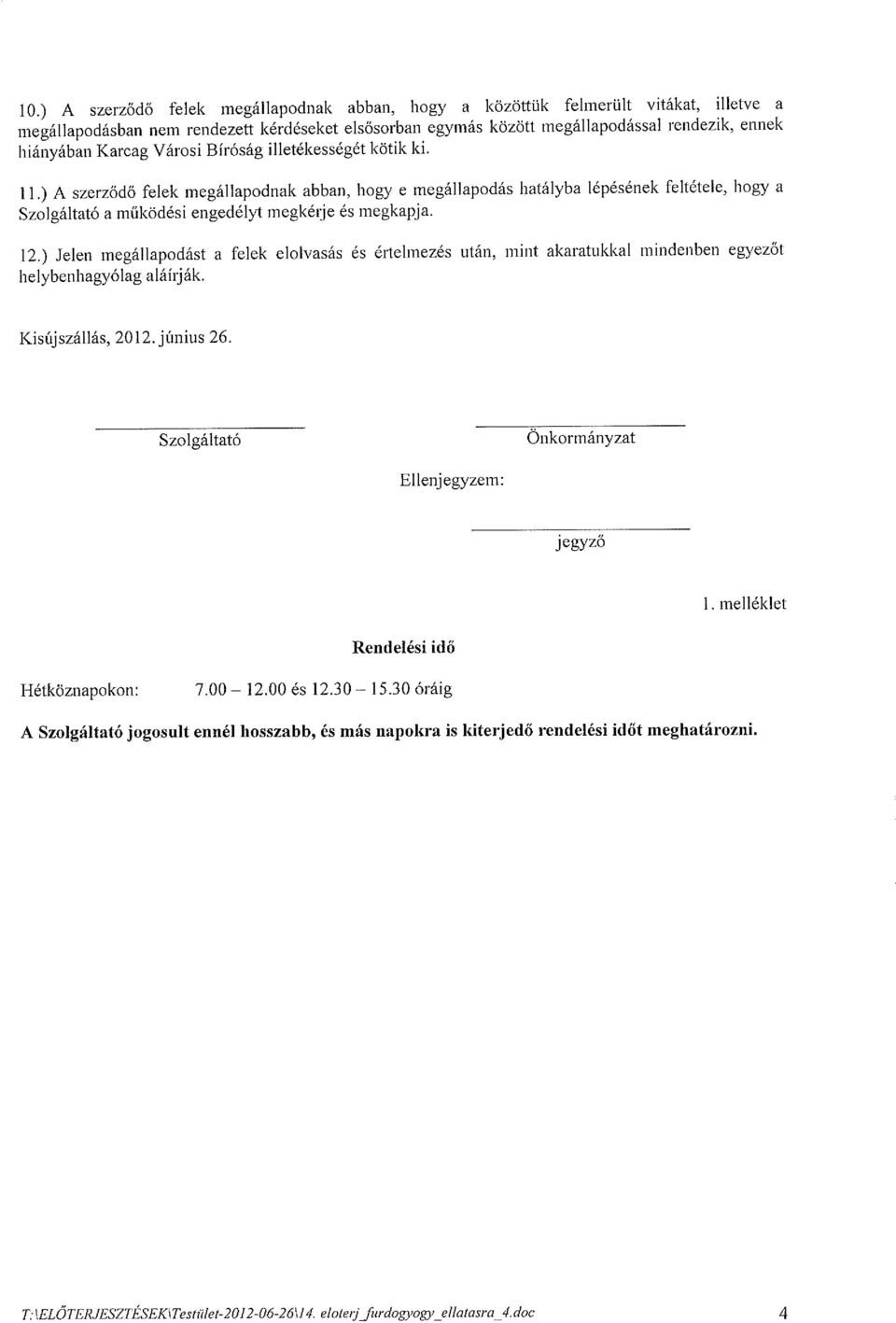 10.) A szerződő felek megállapodnak abban, hogy a közöttük felmerült vitákat, illetve a megállapodásban nem rendezett kérdéseket elsősorban egymás között megállapodással rendezik, ennek hiányában Karcag Városi Bíróság illetékességét kötik ki.

11.) A szerződő felek megállapodnak abban, hogy e megállapodás hatályba lépésének feltétele, hogy a Szolgáltató a működési engedélyt megkérje és megkapja.

12.) Jelen megállapodást a felek elolvasás és értelmezés után, mint akaratukkal mindenben egyezőt helybenhagyólag aláírják.

Kisújszállás, 2012. június 26.

Szolgáltató

Önkormányzat

Ellenjegyzem:

jegyző

1. melléklet

Rendelési idő

Hétköznapokon: 7.00 – 12.00 és 12.30 – 15.30 óráig

A Szolgáltató jogosult ennél hosszabb, és más napokra is kiterjedő rendelési időt meghatározni.

T:\ELŐTERJESZTÉSEK\Testület-2012-06-26\14. eloterj_furdogyogy_ellatasra_4.doc

4